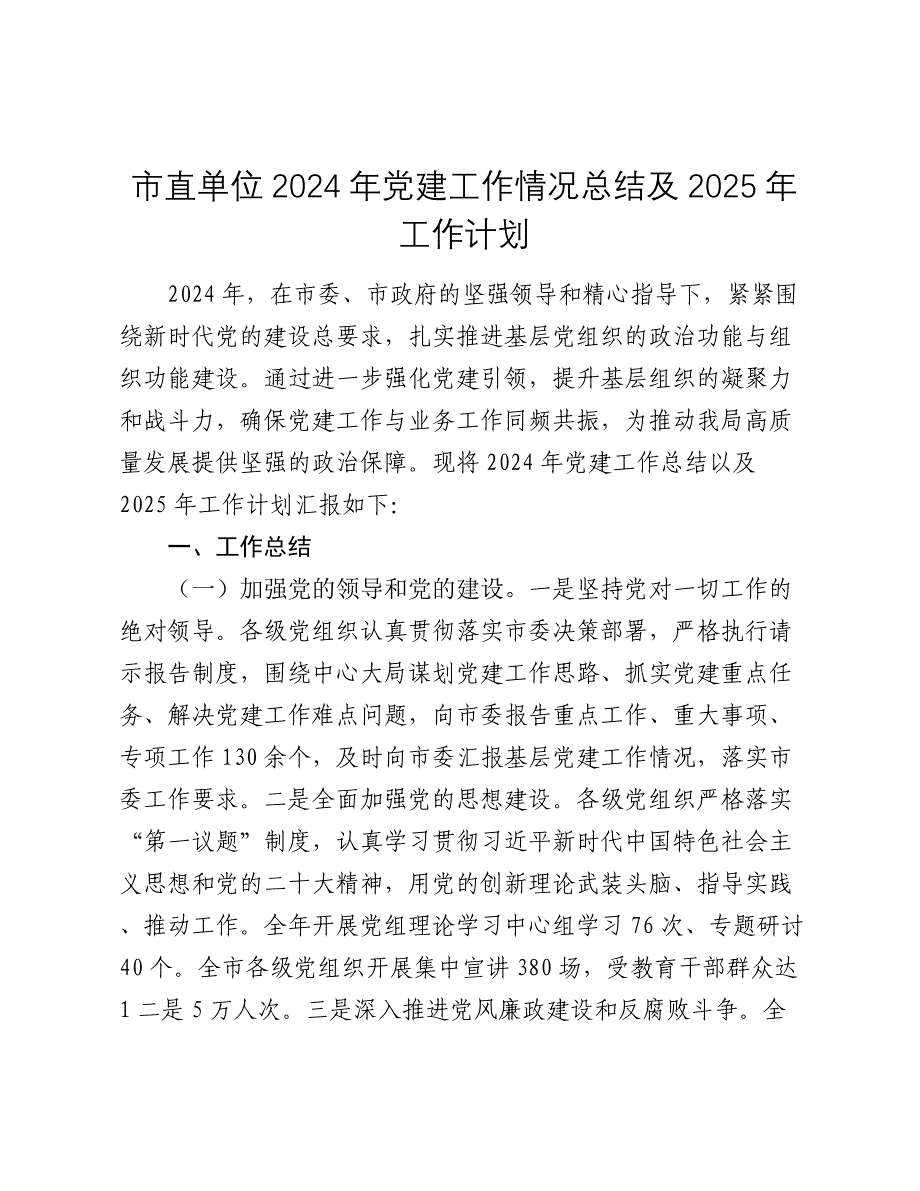 市直单位2024年党建工作情况总结及2025年工作计划

2024年，在市委、市政府的坚强领导和精心指导下，紧紧围绕新时代党的建设总要求，扎实推进基层党组织的政治功能与组织功能建设。通过进一步强化党建引领，提升基层组织的凝聚力和战斗力，确保党建工作与业务工作同频共振，为推动我局高质量发展提供坚强的政治保障。现将2024年党建工作总结以及2025年工作计划汇报如下:

一、工作总结

（一）加强党的领导和党的建设。一是坚持党对一切工作的绝对领导。各级党组织认真贯彻落实市委决策部署，严格执行请示报告制度，围绕中心大局谋划党建工作思路、抓实党建重点任务、解决党建工作难点问题，向市委报告重点工作、重大事项、专项工作130余个，及时向市委汇报基层党建工作情况，落实市委工作要求。二是全面加强党的思想建设。各级党组织严格落实“第一议题”制度，认真学习贯彻习近平新时代中国特色社会主义思想和党的二十大精神，用党的创新理论武装头脑、指导实践、推动工作。全年开展党组理论学习中心组学习76次、专题研讨40个。全市各级党组织开展集中宣讲380场，受教育干部群众达1二是5万人次。三是深入推进党风廉政建设和反腐败斗争。全